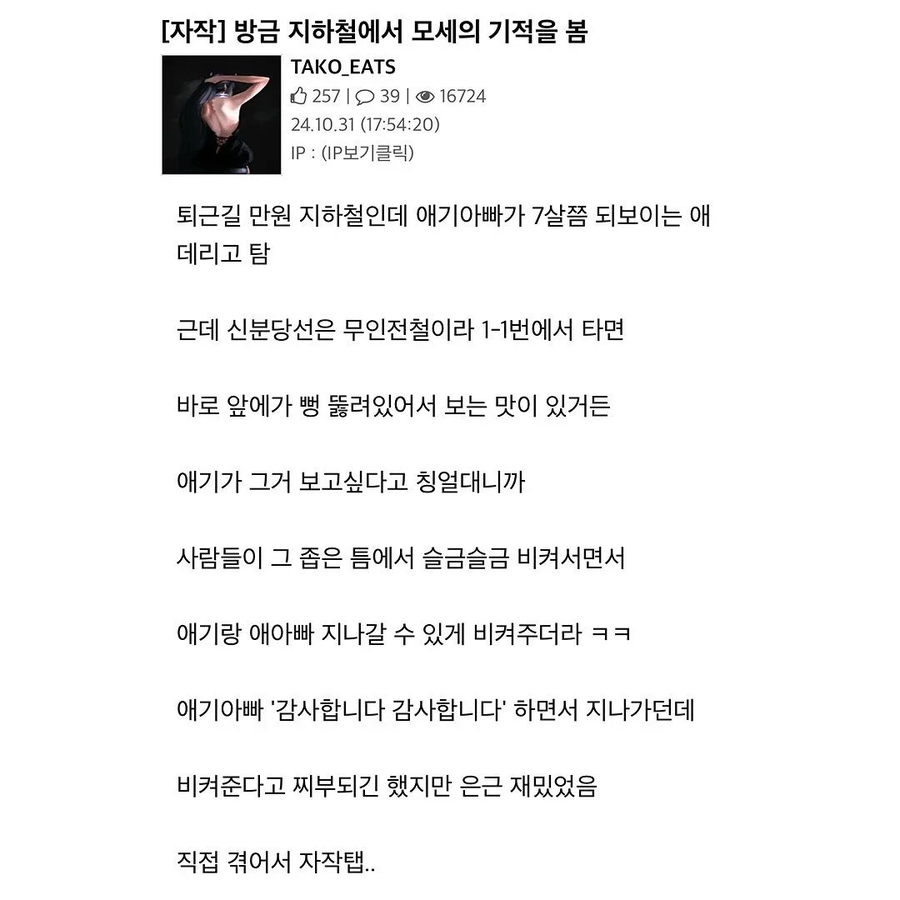 [자작] 방금 지하철에서 모세의 기적을 봄

TAKO_EATS
257 | 39 | 16724
24.10.31 (17:54:20)
IP : (IP보기클릭)

퇴근길 만원 지하철인데 애기아빠가 7살쯤 되보이는 애 데리고 탐

근데 신분당선은 무인전철이라 1-1번에서 타면

바로 앞에가 뻥 뚫려있어서 보는 맛이 있거든

애기가 그거 보고싶다고 칭얼대니까

사람들이 그 좁은 틈에서 슬금슬금 비켜서면서

애기랑 애아빠 지나갈 수 있게 비켜주더라 ㅋㅋ

애기아빠 '감사합니다 감사합니다' 하면서 지나가던데

비켜준다고 찌부되긴 했지만 은근 재밌었음

직접 겪어서 자작탭..